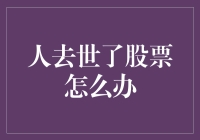 人去世了股票怎么办